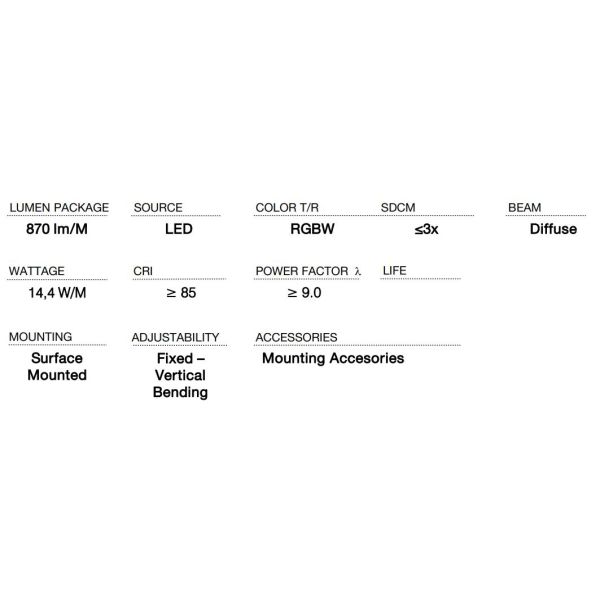 LUMEN PACKAGE
870 lm/M

SOURCE
LED

COLOR T/R
RGBW

SDCM
≤3x

BEAM
Diffuse

WATTAGE
14,4 W/M

CRI
≥ 85

POWER FACTOR λ
≥ 9.0

LIFE

MOUNTING
Surface Mounted

ADJUSTABILITY
Fixed – Vertical Bending

ACCESSORIES
Mounting Accesories